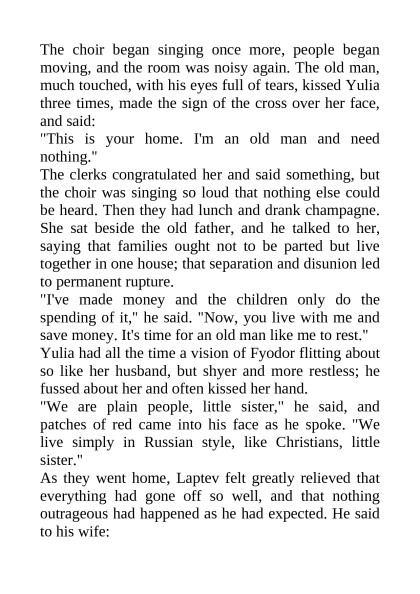 The choir began singing once more, people began moving, and the room was noisy again. The old man, much touched, with his eyes full of tears, kissed Yulia three times, made the sign of the cross over her face, and said:

"This is your home. I'm an old man and need nothing."

The clerks congratulated her and said something, but the choir was singing so loud that nothing else could be heard. Then they had lunch and drank champagne. She sat beside the old father, and he talked to her, saying that families ought not to be parted but live together in one house; that separation and disunion led to permanent rupture.

"I've made money and the children only do the spending of it," he said. "Now, you live with me and save money. It's time for an old man like me to rest."

Yulia had all the time a vision of Fyodor flitting about so like her husband, but shyer and more restless; he fussed about her and often kissed her hand.

"We are plain people, little sister," he said, and patches of red came into his face as he spoke. "We live simply in Russian style, like Christians, little sister."

As they went home, Laptev felt greatly relieved that everything had gone off so well, and that nothing outrageous had happened as he had expected. He said to his wife: